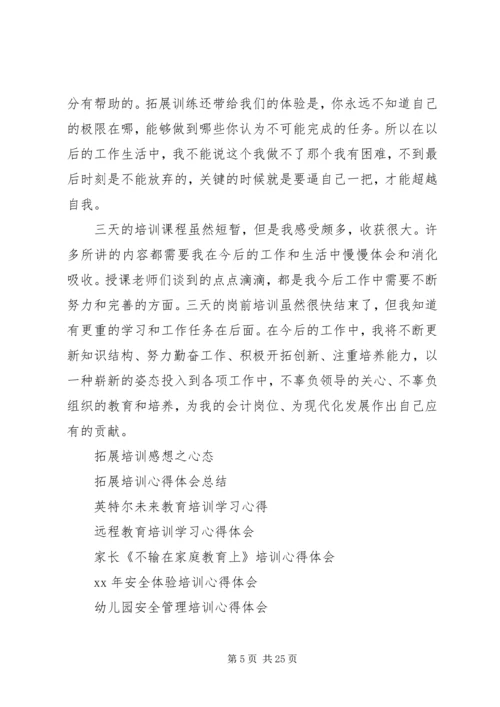 分有帮助的。拓展训练还带给我们的体验是，你永远不知道自己的极限在哪，能够做到哪些你认为不可能完成的任务。所以在以后的工作生活中，我不能说这个我做不了那个我有困难，不到最后时刻是不能放弃的，关键的时候就是要逼自己一把，才能超越自我。

三天的培训课程虽然短暂，但是我感受颇多，收获很大。许多所讲的内容都需要我在今后的工作和生活中慢慢体会和消化吸收。授课老师们谈到的点点滴滴，都是我今后工作中需要不断努力和完善的方面。三天的岗前培训虽然很快结束了，但我知道有更重的学习和工作任务在后面。在今后的工作中，我将不断更新知识结构、努力勤奋工作、积极开拓创新、注重培养能力，以一种崭新的姿态投入到各项工作中，不辜负领导的关心、不辜负组织的教育和培养，为我的会计岗位、为现代化发展作出自己应有的贡献。

拓展培训感想之心态

拓展培训心得体会总结

英特尔未来教育培训学习心得

远程教育培训学习心得体会

家长《不输在家庭教育上》培训心得体会

xx 年安全体验培训心得体会

幼儿园安全管理培训心得体会

第 5 页 共 25 页